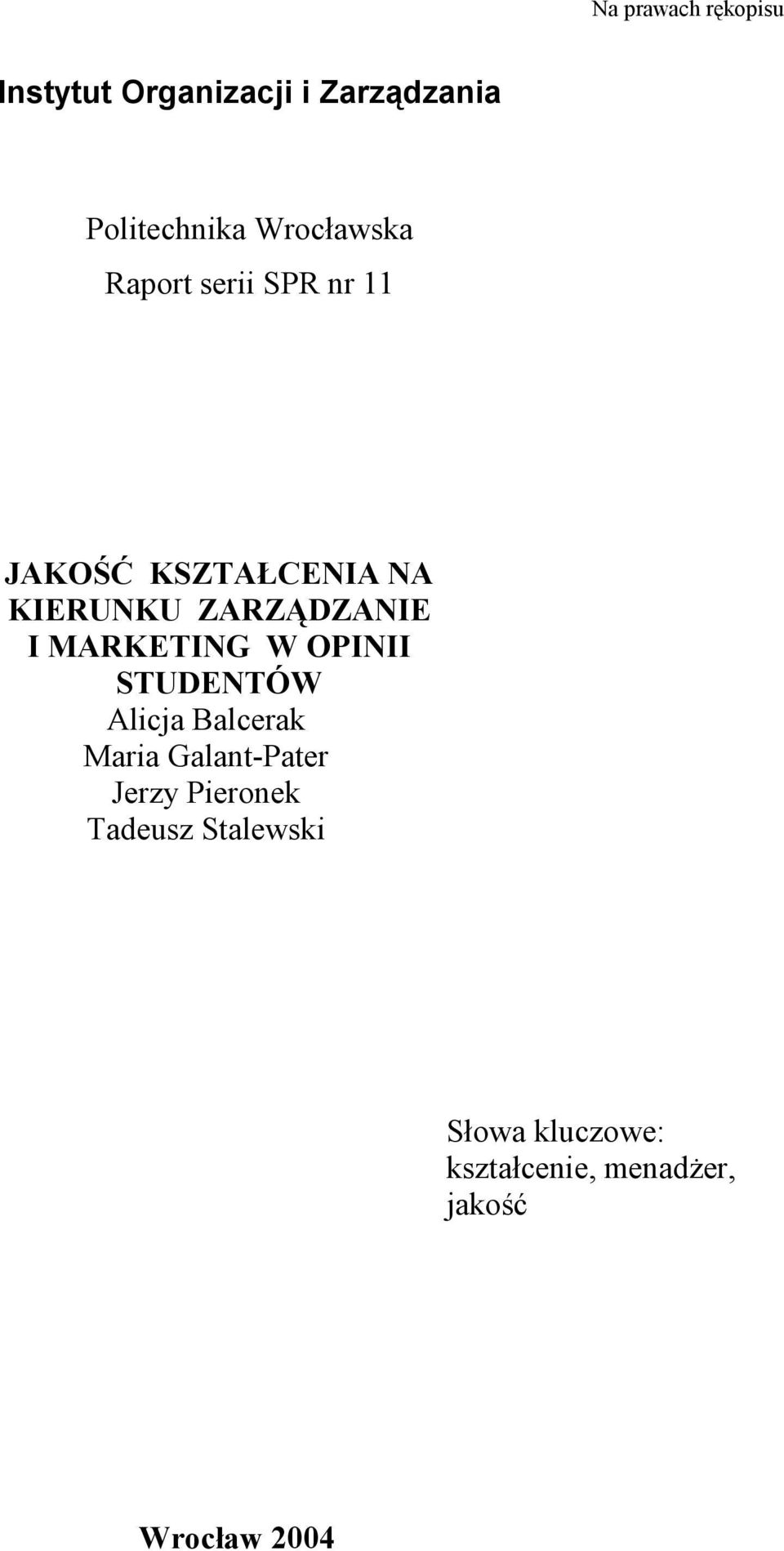 Na prawach rękopisu

Instytut Organizacji i Zarządzania

Politechnika Wrocławska

Raport serii SPR nr 11

JAKOŚĆ KSZTAŁCENIA NA KIERUNKU ZARZĄDZANIE I MARKETING W OPINII STUDENTÓW

Alicja Balcerak
Maria Galant-Pater
Jerzy Pieronek
Tadeusz Stalewski

Słowa kluczowe:
kształcenie, menadżer, jakość

Wrocław 2004